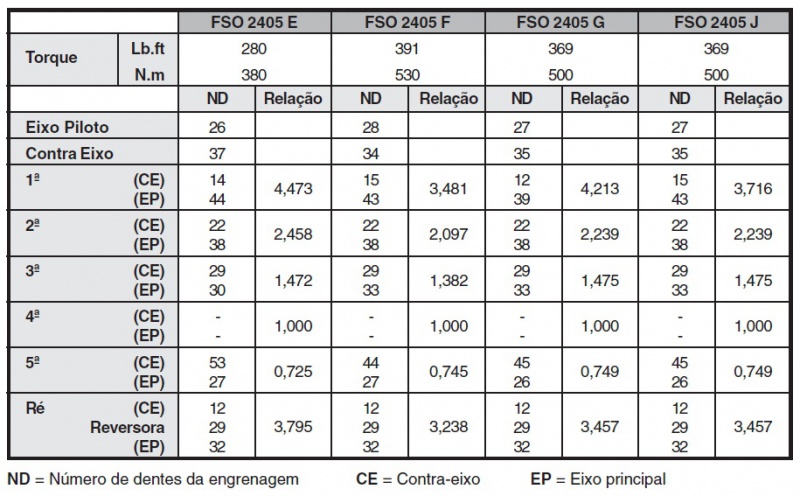 | | | FSO 2405 E | | FSO 2405 F | | FSO 2405 G | | FSO 2405 J | |
|---|---|---|---|---|---|---|---|---|---|
| Torque | Lb.ft | 280 | | 391 | | 369 | | 369 | |
| | N.m | 380 | | 530 | | 500 | | 500 | |
| | | ND | Relação | ND | Relação | ND | Relação | ND | Relação |
| Eixo Piloto | | 26 | | 28 | | 27 | | 27 | |
| Contra Eixo | | 37 | | 34 | | 35 | | 35 | |
| 1ª | (CE) (EP) | 14 44 | 4,473 | 15 43 | 3,481 | 12 39 | 4,213 | 15 43 | 3,716 |
| 2ª | (CE) (EP) | 22 38 | 2,458 | 22 38 | 2,097 | 22 38 | 2,239 | 22 38 | 2,239 |
| 3ª | (CE) (EP) | 29 30 | 1,472 | 29 33 | 1,382 | 29 33 | 1,475 | 29 33 | 1,475 |
| 4ª | (CE) (EP) | - - | 1,000 | - - | 1,000 | - - | 1,000 | - - | 1,000 |
| 5ª | (CE) (EP) | 53 27 | 0,725 | 44 27 | 0,745 | 45 26 | 0,749 | 45 26 | 0,749 |
| Ré | (CE) Reversora (EP) | 12 29 32 | 3,795 | 12 29 32 | 3,238 | 12 29 32 | 3,457 | 12 29 32 | 3,457 |

ND = Número de dentes da engrenagem CE = Contra-eixo EP = Eixo principal